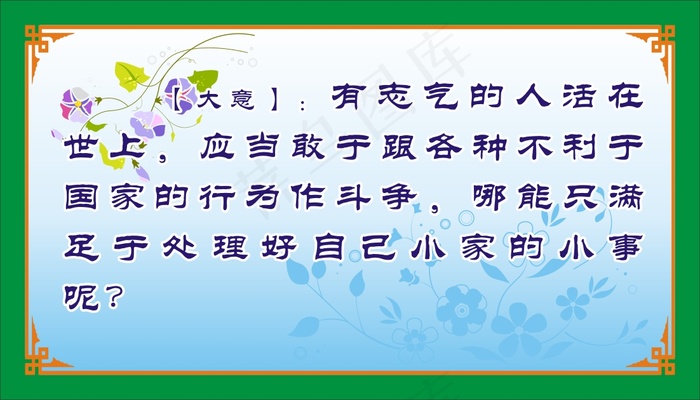 【大意】：有志气的人活在世上，应当敢于跟各种不利于国家的行为作斗争，哪能只满足于处理好自己小家的小事呢？